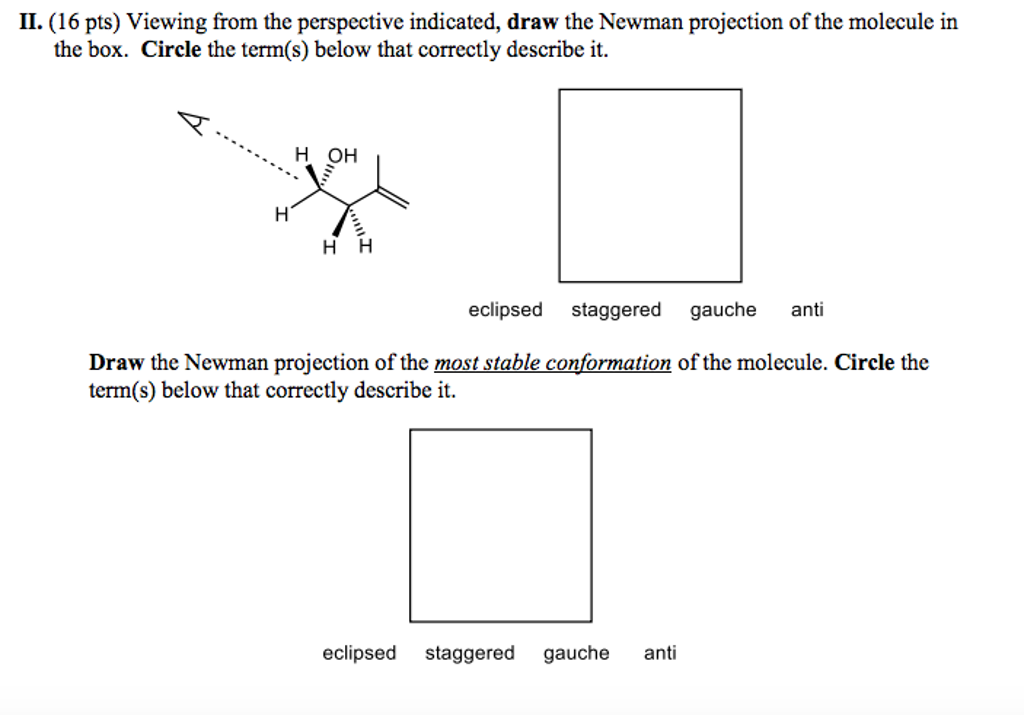 II. (16 pts) Viewing from the perspective indicated, draw the Newman projection of the molecule in the box. Circle the term(s) below that correctly describe it.

H OH
H
H H

eclipsed staggered gauche anti

Draw the Newman projection of the most stable conformation of the molecule. Circle the term(s) below that correctly describe it.

eclipsed staggered gauche anti